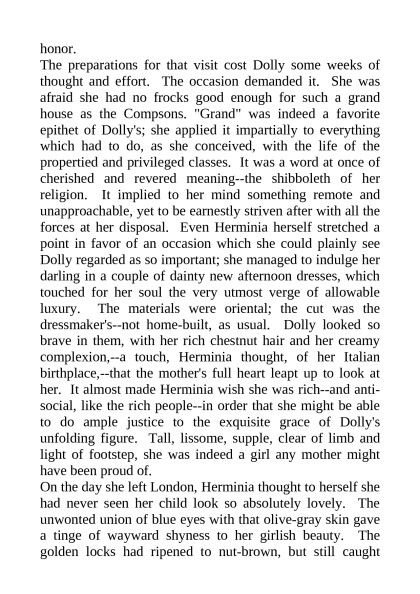 honor.
The preparations for that visit cost Dolly some weeks of thought and effort. The occasion demanded it. She was afraid she had no frocks good enough for such a grand house as the Compsons. "Grand" was indeed a favorite epithet of Dolly's; she applied it impartially to everything which had to do, as she conceived, with the life of the propertied and privileged classes. It was a word at once of cherished and revered meaning--the shibboleth of her religion. It implied to her mind something remote and unapproachable, yet to be earnestly striven after with all the forces at her disposal. Even Herminia herself stretched a point in favor of an occasion which she could plainly see Dolly regarded as so important; she managed to indulge her darling in a couple of dainty new afternoon dresses, which touched for her soul the very utmost verge of allowable luxury. The materials were oriental; the cut was the dressmaker's--not home-built, as usual. Dolly looked so brave in them, with her rich chestnut hair and her creamy complexion,--a touch, Herminia thought, of her Italian birthplace,--that the mother's full heart leapt up to look at her. It almost made Herminia wish she was rich--and anti-social, like the rich people--in order that she might be able to do ample justice to the exquisite grace of Dolly's unfolding figure. Tall, lissome, supple, clear of limb and light of footstep, she was indeed a girl any mother might have been proud of.
On the day she left London, Herminia thought to herself she had never seen her child look so absolutely lovely. The unwonted union of blue eyes with that olive-gray skin gave a tinge of wayward shyness to her girlish beauty. The golden locks had ripened to nut-brown, but still caught